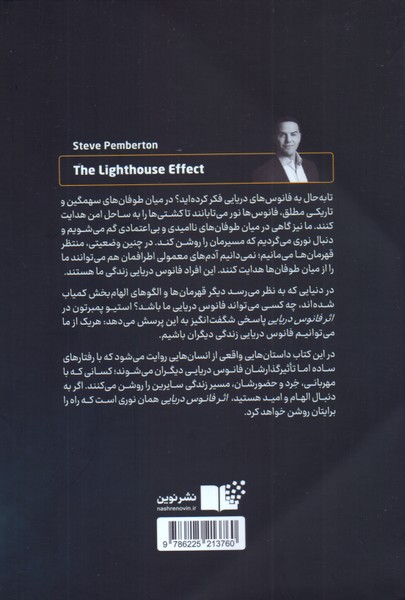 Steve Pemberton

The Lighthouse Effect

تابه‌حال به فانوس‌های دریایی فکر کرده‌اید؟ در میان طوفان‌های سهمگین و تاریکی مطلق، فانوس‌ها نور می‌تابانند تا کشتی‌ها را به ساحل امن هدایت کنند. ما نیز گاهی در میان طوفان‌های ناامیدی و بی‌اعتمادی گم می‌شویم و دنبال نوری می‌گردیم که مسیرمان را روشن کند. در چنین وضعیتی، منتظر قهرمان‌ها می‌مانیم؛ نمی‌دانیم آدم‌های معمولی اطرافمان هم می‌توانند ما را از میان طوفان‌ها هدایت کنند. این افراد فانوس دریایی زندگی ما هستند.

در دنیایی که به نظر می‌رسد دیگر قهرمان‌ها و الگوهای الهام‌بخش کمیاب شده‌اند، چه کسی می‌تواند فانوس دریایی ما باشد؟ استیو پمبرتون در اثر فانوس دریایی پاسخی شگفت‌انگیز به این پرسش می‌دهد: هریک از ما می‌توانیم فانوس دریایی زندگی دیگران باشیم.

در این کتاب داستان‌هایی واقعی از انسان‌هایی روایت می‌شود که با رفتارهای ساده اما تأثیرگذارشان فانوس دریایی دیگران می‌شوند؛ کسانی که با مهربانی، خرد و حضورشان، مسیر زندگی سایرین را روشن می‌کنند. اگر به دنبال الهام و امید هستید، اثر فانوس دریایی همان نوری است که راه را برایتان روشن خواهد کرد.

نشر نوین
nashrenovin.ir

9 786225 213760